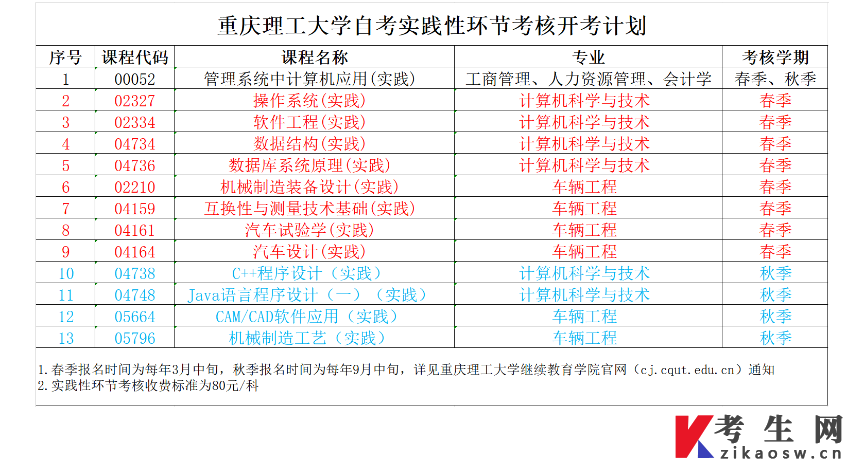 重庆理工大学自考实践性环节考核开考计划

| 序号 | 课程代码 | 课程名称 | 专业 | 考核学期 |
|---|---|---|---|---|
| 1 | 00052 | 管理系统中计算机应用(实践) | 工商管理、人力资源管理、会计学 | 春季、秋季 |
| 2 | 02327 | 操作系统(实践) | 计算机科学与技术 | 春季 |
| 3 | 02334 | 软件工程(实践) | 计算机科学与技术 | 春季 |
| 4 | 04734 | 数据结构(实践) | 计算机科学与技术 | 春季 |
| 5 | 04736 | 数据库系统原理(实践) | 计算机科学与技术 | 春季 |
| 6 | 02210 | 机械制造装备设计(实践) | 车辆工程 | 春季 |
| 7 | 04159 | 互换性与测量技术基础(实践) | 车辆工程 | 春季 |
| 8 | 04161 | 汽车试验学(实践) | 车辆工程 | 春季 |
| 9 | 04164 | 汽车设计(实践) | 车辆工程 | 春季 |
| 10 | 04738 | C++程序设计（实践） | 计算机科学与技术 | 秋季 |
| 11 | 04748 | Java语言程序设计（一）（实践） | 计算机科学与技术 | 秋季 |
| 12 | 05664 | CAM/CAD软件应用（实践） | 车辆工程 | 秋季 |
| 13 | 05796 | 机械制造工艺（实践） | 车辆工程 | 秋季 |

1.春季报名时间为每年3月中旬，秋季报名时间为每年9月中旬，详见重庆理工大学继续教育学院官网（cj.cqut.edu.cn）通知
2.实践性环节考核收费标准为80元/科

K 考生网
zikaosw.cn